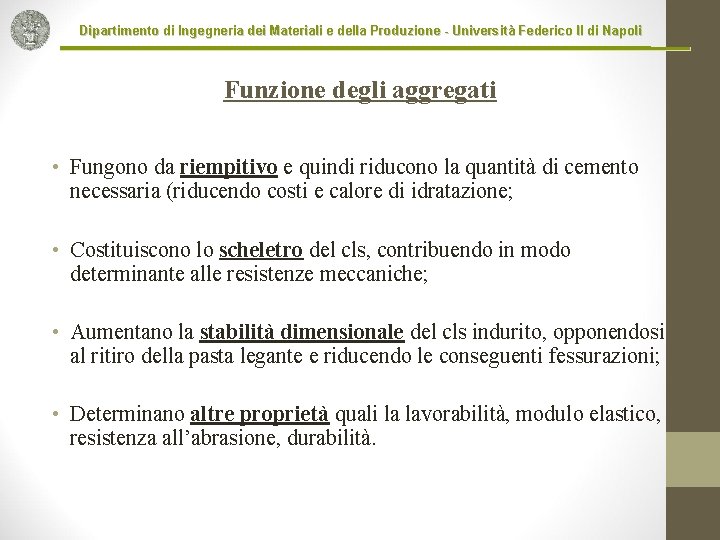 Dipartimento di Ingegneria dei Materiali e della Produzione - Università Federico II di Napoli

Funzione degli aggregati

• Fungono da riempitivo e quindi riducono la quantità di cemento necessaria (riducendo costi e calore di idratazione;

• Costituiscono lo scheletro del cls, contribuendo in modo determinante alle resistenze meccaniche;

• Aumentano la stabilità dimensionale del cls indurito, opponendosi al ritiro della pasta legante e riducendo le conseguenti fessurazioni;

• Determinano altre proprietà quali la lavorabilità, modulo elastico, resistenza all'abrasione, durabilità.